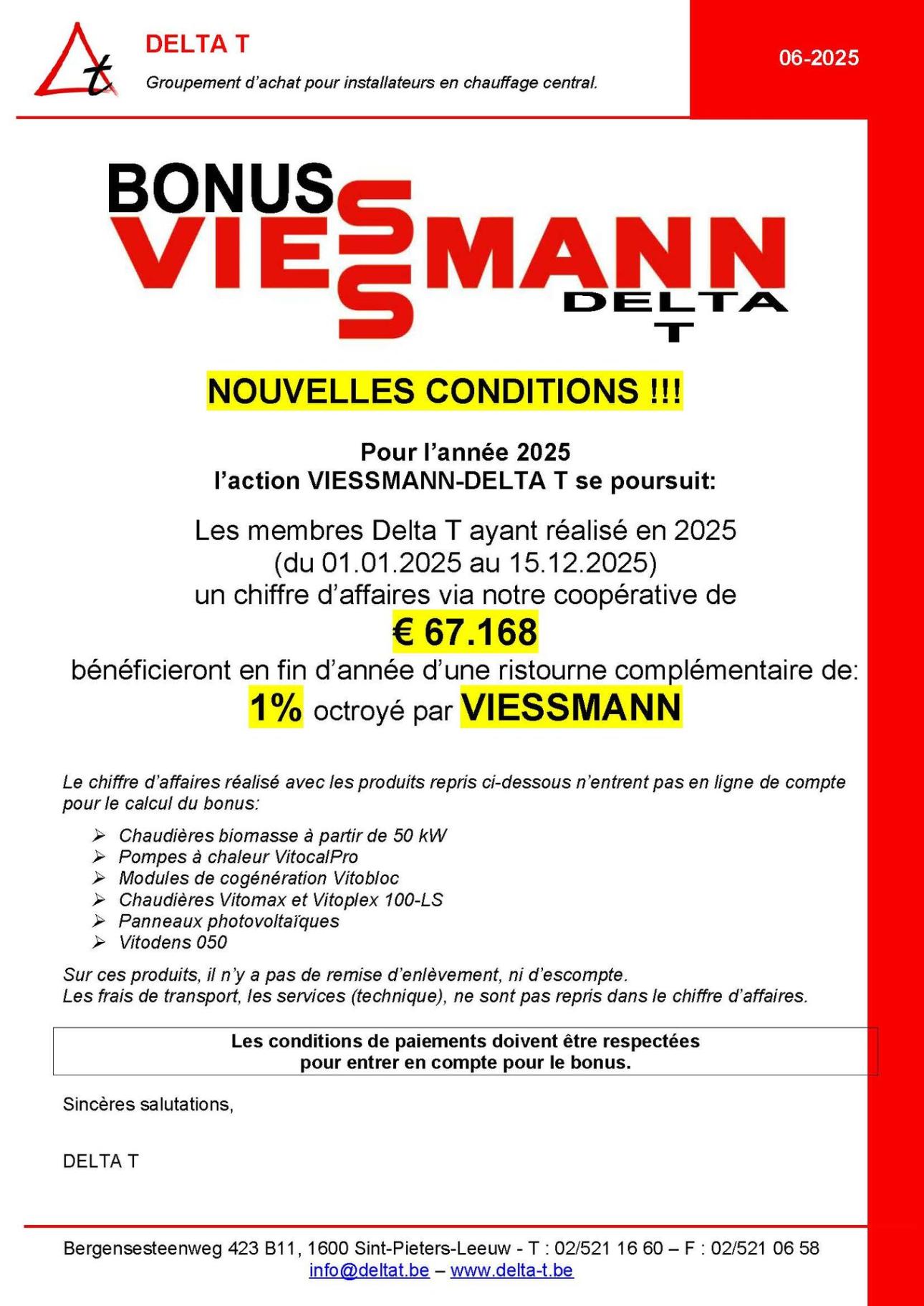 t

DELTA T

Groupement d'achat pour installateurs en chauffage central.

06-2025

BONUS
VIESSMANN
DELTA
T

NOUVELLES CONDITIONS !!!

Pour l'année 2025
l'action VIESSMANN-DELTA T se poursuit:

Les membres Delta T ayant réalisé en 2025 (du 01.01.2025 au 15.12.2025) un chiffre d'affaires via notre coopérative de
€ 67.168
bénéficieront en fin d'année d'une ristourne complémentaire de:
1% octroyé par VIESSMANN

Le chiffre d'affaires réalisé avec les produits repris ci-dessous n'entrent pas en ligne de compte pour le calcul du bonus:

➢ Chaudières biomasse à partir de 50 kW
➢ Pompes à chaleur VitocalPro
➢ Modules de cogénération Vitobloc
➢ Chaudières Vitomax et Vitoplex 100-LS
➢ Panneaux photovoltaïques
➢ Vitodens 050

Sur ces produits, il n'y a pas de remise d'enlèvement, ni d'escompte.
Les frais de transport, les services (technique), ne sont pas repris dans le chiffre d'affaires.

Les conditions de paiements doivent être respectées pour entrer en compte pour le bonus.

Sincères salutations,

DELTA T

Bergensesteenweg 423 B11, 1600 Sint-Pieters-Leeuw - T : 02/521 16 60 – F : 02/521 06 58
info@deltat.be – www.delta-t.be